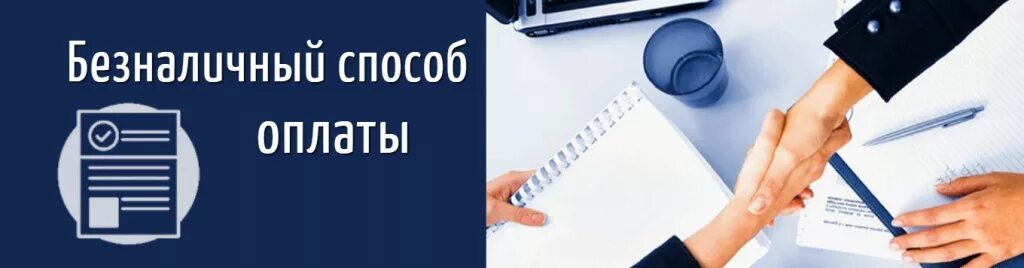 Безналичный способ оплаты